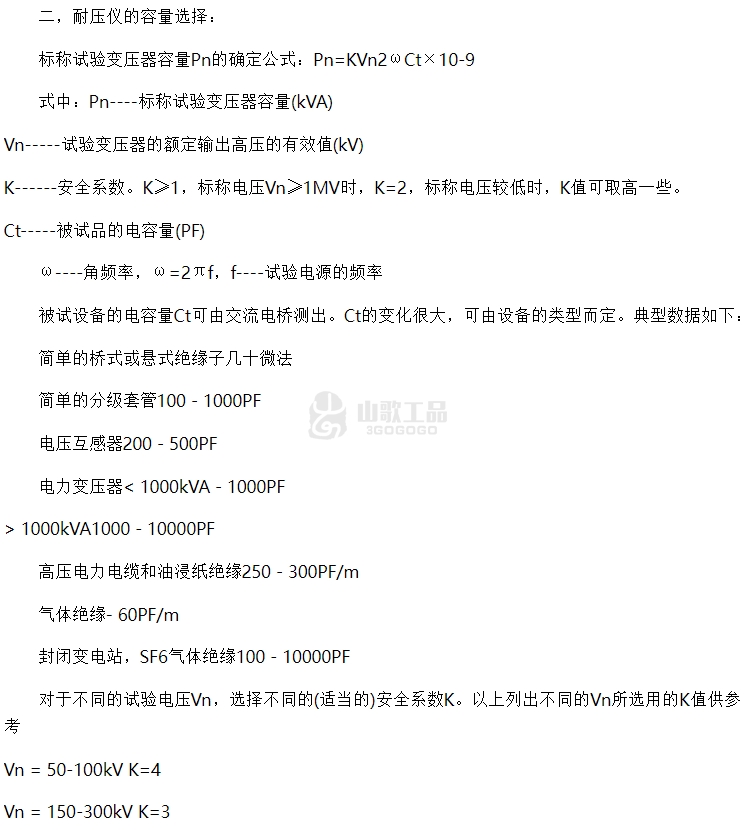 二，耐压仪的容量选择：

标称试验变压器容量Pn的确定公式：Pn=KVn2ωCt×10-9

式中：Pn----标称试验变压器容量(kVA)

Vn-----试验变压器的额定输出高压的有效值(kV)

K------安全系数。K≥1，标称电压Vn≥1MV时，K=2，标称电压较低时，K值可取高一些。

Ct-----被试品的电容量(PF)

ω----角频率，ω=2πf，f----试验电源的频率

被试设备的电容量Ct可由交流电桥测出。Ct的变化很大，可由设备的类型而定。典型数据如下：

简单的桥式或悬式绝缘子几十微法

简单的分级套管100 - 1000PF

电压互感器200 - 500PF

电力变压器< 1000kVA - 1000PF

> 1000kVA1000 - 10000PF

高压电力电缆和油浸纸绝缘250 - 300PF/m

气体绝缘- 60PF/m

封闭变电站，SF6气体绝缘100 - 10000PF

对于不同的试验电压Vn，选择不同的(适当的)安全系数K。以上列出不同的Vn所选用的K值供参考

Vn = 50-100kV K=4

Vn = 150-300kV K=3

山歌工品
3GOGOGO